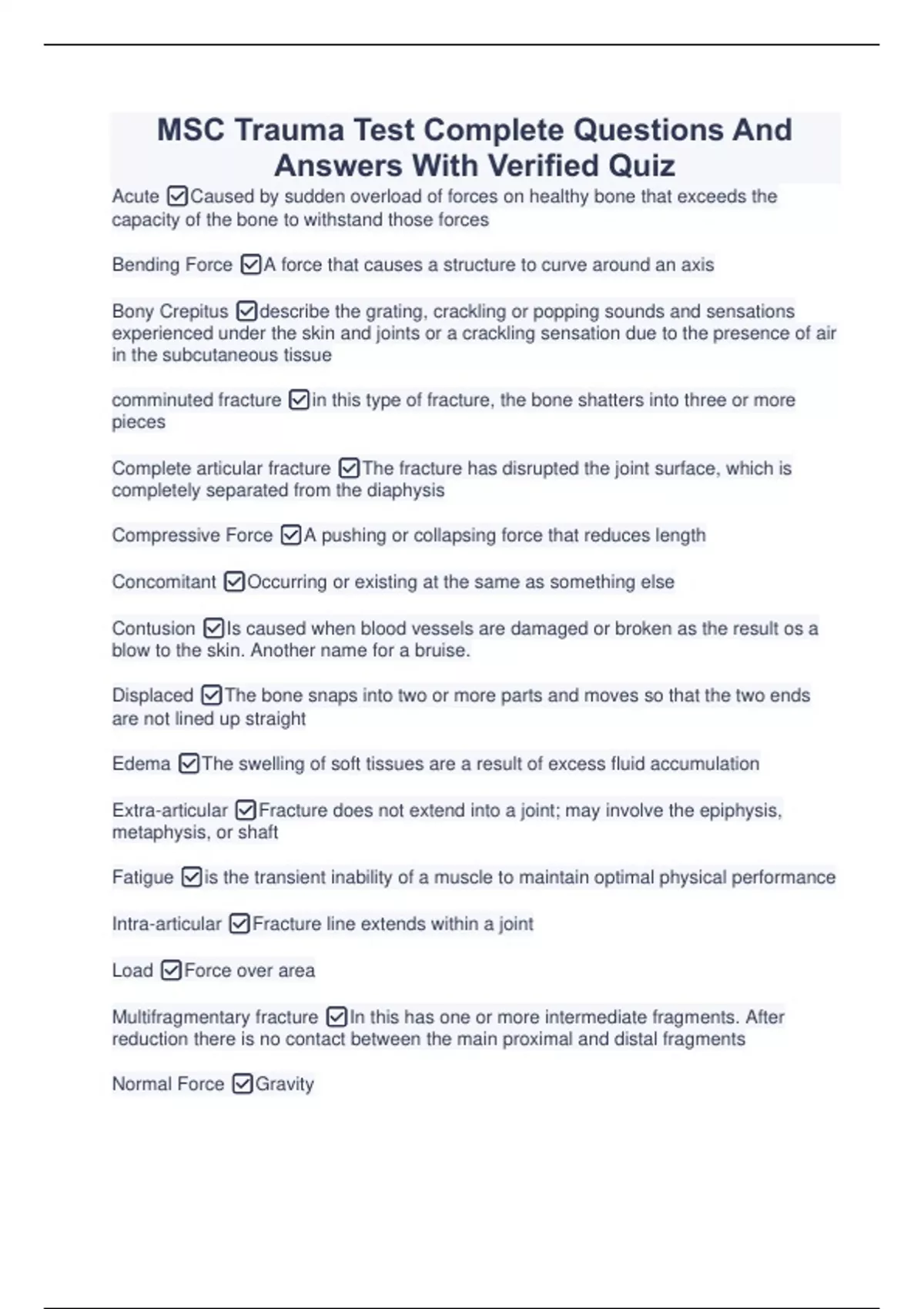 MSC Trauma Test Complete Questions And Answers With Verified Quiz

Acute ☑Caused by sudden overload of forces on healthy bone that exceeds the capacity of the bone to withstand those forces

Bending Force ☑A force that causes a structure to curve around an axis

Bony Crepitus ☑describe the grating, crackling or popping sounds and sensations experienced under the skin and joints or a crackling sensation due to the presence of air in the subcutaneous tissue

comminuted fracture ☑in this type of fracture, the bone shatters into three or more pieces

Complete articular fracture ☑The fracture has disrupted the joint surface, which is completely separated from the diaphysis

Compressive Force ☑A pushing or collapsing force that reduces length

Concomitant ☑Occurring or existing at the same as something else

Contusion ☑Is caused when blood vessels are damaged or broken as the result os a blow to the skin. Another name for a bruise.

Displaced ☑The bone snaps into two or more parts and moves so that the two ends are not lined up straight

Edema ☑The swelling of soft tissues are a result of excess fluid accumulation

Extra-articular ☑Fracture does not extend into a joint; may involve the epiphysis, metaphysis, or shaft

Fatigue ☑is the transient inability of a muscle to maintain optimal physical performance

Intra-articular ☑Fracture line extends within a joint

Load ☑Force over area

Multifragmentary fracture ☑In this has one or more intermediate fragments. After reduction there is no contact between the main proximal and distal fragments

Normal Force ☑Gravity